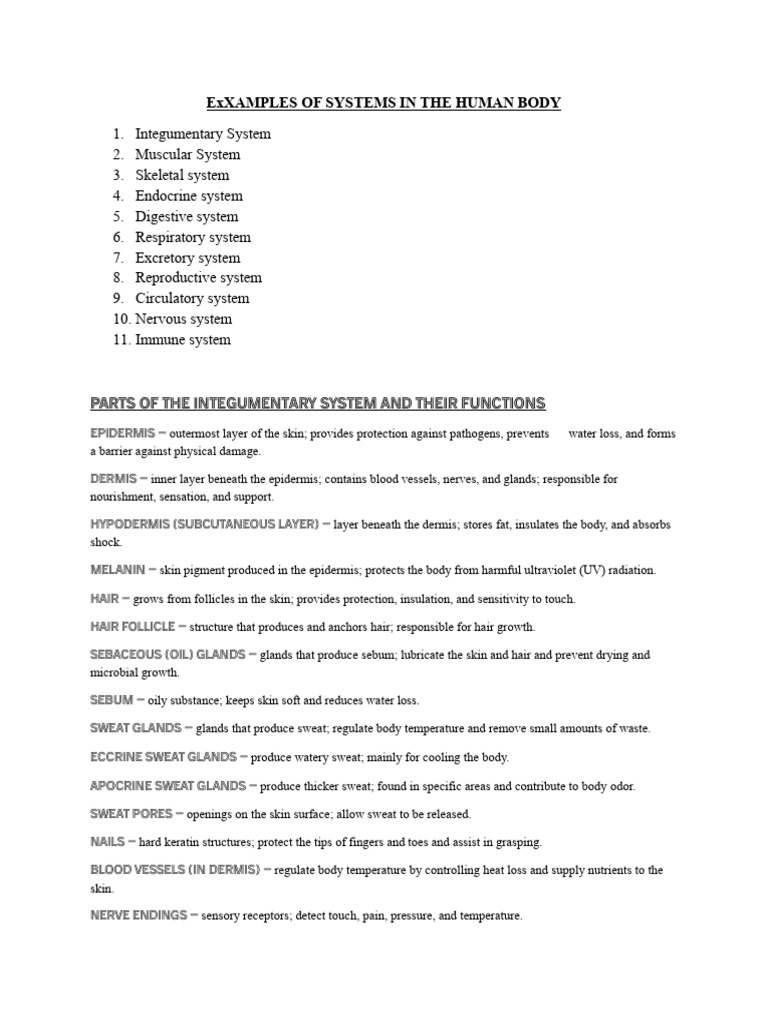 ExXAMPLES OF SYSTEMS IN THE HUMAN BODY

1. Integumentary System
2. Muscular System
3. Skeletal system
4. Endocrine system
5. Digestive system
6. Respiratory system
7. Excretory system
8. Reproductive system
9. Circulatory system
10. Nervous system
11. Immune system

PARTS OF THE INTEGUMENTARY SYSTEM AND THEIR FUNCTIONS

EPIDERMIS – outermost layer of the skin; provides protection against pathogens, prevents water loss, and forms a barrier against physical damage.

DERMIS – inner layer beneath the epidermis; contains blood vessels, nerves, and glands; responsible for nourishment, sensation, and support.

HYPODERMIS (SUBCUTANEOUS LAYER) – layer beneath the dermis; stores fat, insulates the body, and absorbs shock.

MELANIN – skin pigment produced in the epidermis; protects the body from harmful ultraviolet (UV) radiation.

HAIR – grows from follicles in the skin; provides protection, insulation, and sensitivity to touch.

HAIR FOLLICLE – structure that produces and anchors hair; responsible for hair growth.

SEBACEOUS (OIL) GLANDS – glands that produce sebum; lubricate the skin and hair and prevent drying and microbial growth.

SEBUM – oily substance; keeps skin soft and reduces water loss.

SWEAT GLANDS – glands that produce sweat; regulate body temperature and remove small amounts of waste.

ECCRINE SWEAT GLANDS – produce watery sweat; mainly for cooling the body.

APOCRINE SWEAT GLANDS – produce thicker sweat; found in specific areas and contribute to body odor.

SWEAT PORES – openings on the skin surface; allow sweat to be released.

NAILS – hard keratin structures; protect the tips of fingers and toes and assist in grasping.

BLOOD VESSELS (IN DERMIS) – regulate body temperature by controlling heat loss and supply nutrients to the skin.

NERVE ENDINGS – sensory receptors; detect touch, pain, pressure, and temperature.